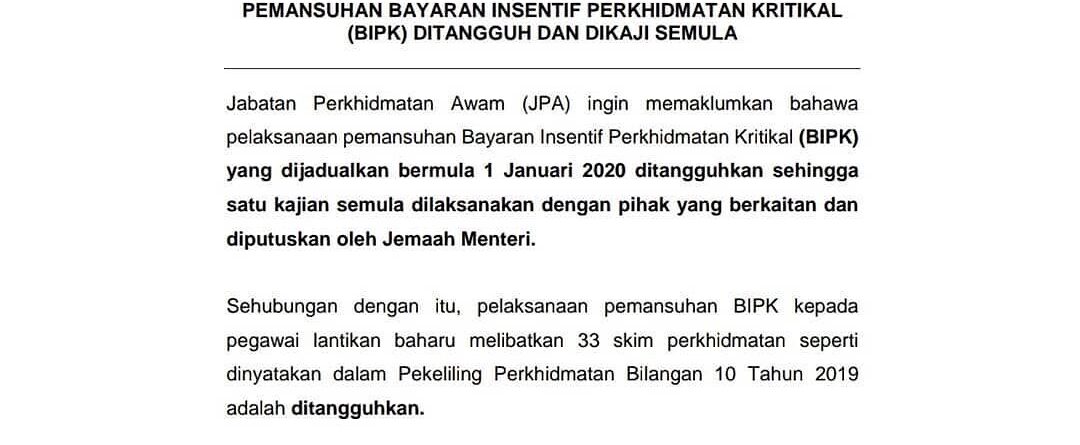 PEMANSUHAN BAYARAN INSENTIF PERKHIDMATAN KRITIKAL (BIPK) DITANGGUH DAN DIKAJI SEMULA

Jabatan Perkhidmatan Awam (JPA) ingin memaklumkan bahawa pelaksanaan pemansuhan Bayaran Insentif Perkhidmatan Kritikal (BIPK) yang dijadualkan bermula 1 Januari 2020 ditangguhkan sehingga satu kajian semula dilaksanakan dengan pihak yang berkaitan dan diputuskan oleh Jemaah Menteri.

Sehubungan dengan itu, pelaksanaan pemansuhan BIPK kepada pegawai lantikan baharu melibatkan 33 skim perkhidmatan seperti dinyatakan dalam Pekeliling Perkhidmatan Bilangan 10 Tahun 2019 adalah ditangguhkan.